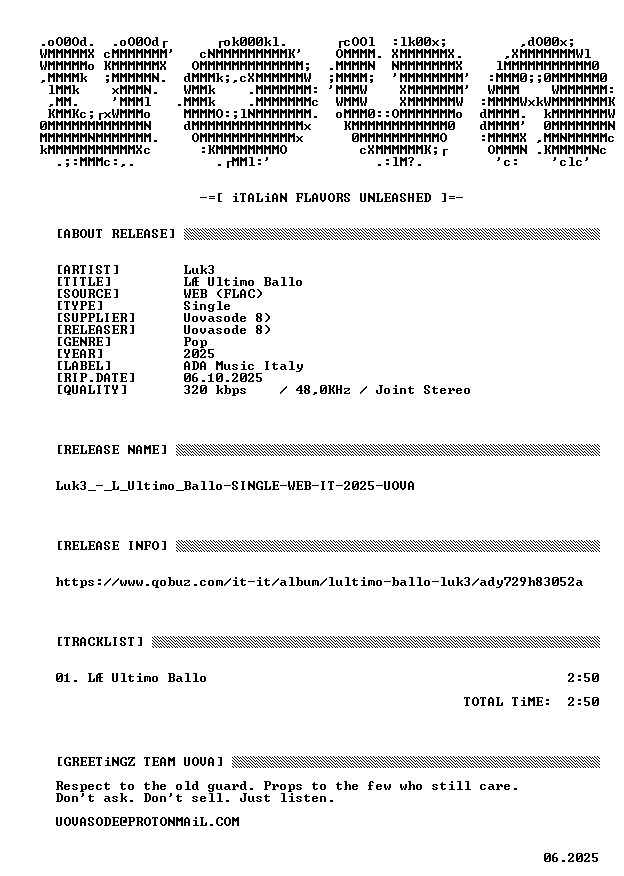 -=[ iTALiAN FLAVORS UNLEASHED ]=-

[ABOUT RELEASE]

[ARTIST] Luk3
[TITLE] LÆ Ultimo Ballo
[SOURCE] WEB (FLAC)
[TYPE] Single
[SUPPLIER] Uovasode 8)
[RELEASER] Uovasode 8)
[GENRE] Pop
[YEAR] 2025
[LABEL] ADA Music Italy
[RIP.DATE] 06.10.2025
[QUALITY] 320 kbps / 48,0KHz / Joint Stereo

[RELEASE NAME]

Luk3_-_L_Ultimo_Ballo-SINGLE-WEB-IT-2025-UOVA

[RELEASE INFO]

https://www.qobuz.com/it-it/album/lultimo-ballo-luk3/ady729h83052a

[TRACKLIST]

01. LÆ Ultimo Ballo 2:50

TOTAL TiME: 2:50

[GREETiNGZ TEAM UOVA]

Respect to the old guard. Props to the few who still care.
Don't ask. Don't sell. Just listen.

UOVASODE@PROTONMAiL.COM

06.2025